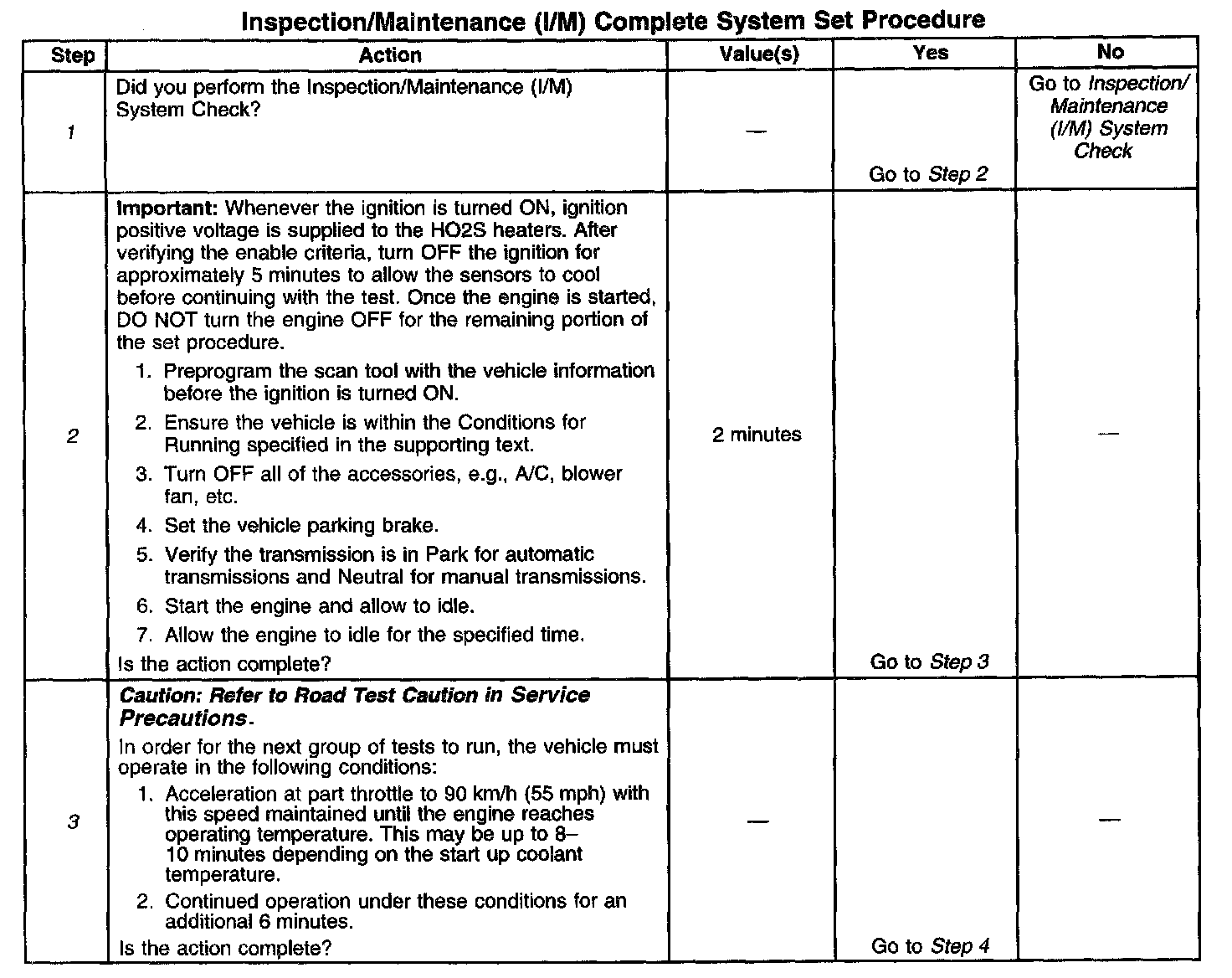 Inspection/Maintenance (I/M) Complete System Set Procedure

| Step | Action | Value(s) | Yes | No |
|---|---|---|---|---|
| 1 | Did you perform the Inspection/Maintenance (I/M) System Check? | — | Go to Step 2 | Go to Inspection/ Maintenance (I/M) System Check |
| 2 | Important: Whenever the ignition is turned ON, ignition positive voltage is supplied to the HO2S heaters. After verifying the enable criteria, turn OFF the ignition for approximately 5 minutes to allow the sensors to cool before continuing with the test. Once the engine is started, DO NOT turn the engine OFF for the remaining portion of the set procedure. 1. Preprogram the scan tool with the vehicle information before the ignition is turned ON. 2. Ensure the vehicle is within the Conditions for Running specified in the supporting text. 3. Turn OFF all of the accessories, e.g., A/C, blower fan, etc. 4. Set the vehicle parking brake. 5. Verify the transmission is in Park for automatic transmissions and Neutral for manual transmissions. 6. Start the engine and allow to idle. 7. Allow the engine to idle for the specified time. Is the action complete? | 2 minutes | Go to Step 3 | — |
| 3 | Caution: Refer to Road Test Caution in Service Precautions. In order for the next group of tests to run, the vehicle must operate in the following conditions: 1. Acceleration at part throttle to 90 km/h (55 mph) with this speed maintained until the engine reaches operating temperature. This may be up to 8–10 minutes depending on the start up coolant temperature. 2. Continued operation under these conditions for an additional 6 minutes. Is the action complete? | — | Go to Step 4 | — |